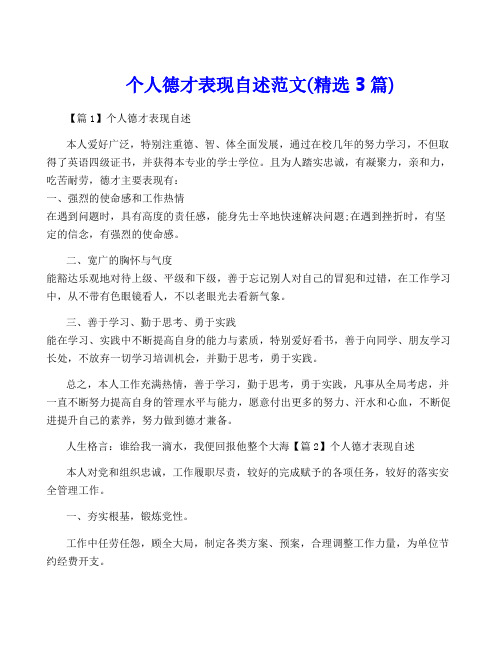 个人德才表现自述范文(精选 3 篇)

【篇 1】个人德才表现自述

本人爱好广泛，特别注重德、智、体全面发展，通过在校几年的努力学习，不但取得了英语四级证书，并获得本专业的学士学位。且为人踏实忠诚，有凝聚力，亲和力，吃苦耐劳，德才主要表现有：

一、强烈的使命感和工作热情

在遇到问题时，具有高度的责任感，能身先士卒地快速解决问题;在遇到挫折时，有坚定的信念，有强烈的使命感。

二、宽广的胸怀与气度

能豁达乐观地对待上级、平级和下级，善于忘记别人对自己的冒犯和过错，在工作学习中，从不带有色眼镜看人，不以老眼光去看新气象。

三、善于学习、勤于思考、勇于实践

能在学习、实践中不断提高自身的能力与素质，特别爱好看书，善于向同学、朋友学习长处，不放弃一切学习培训机会，并勤于思考，勇于实践。

总之，本人工作充满热情，善于学习，勤于思考，勇于实践，凡事从全局考虑，并一直不断努力提高自身的管理水平与能力，愿意付出更多的努力、汗水和心血，不断促进提升自己的素养，努力做到德才兼备。

人生格言：谁给我一滴水，我便回报他整个大海【篇 2】个人德才表现自述

本人对党和组织忠诚，工作履职尽责，较好的完成赋予的各项任务，较好的落实安全管理工作。

一、夯实根基，锻炼党性。

工作中任劳任怨，顾全大局，制定各类方案、预案，合理调整工作力量，为单位节约经费开支。